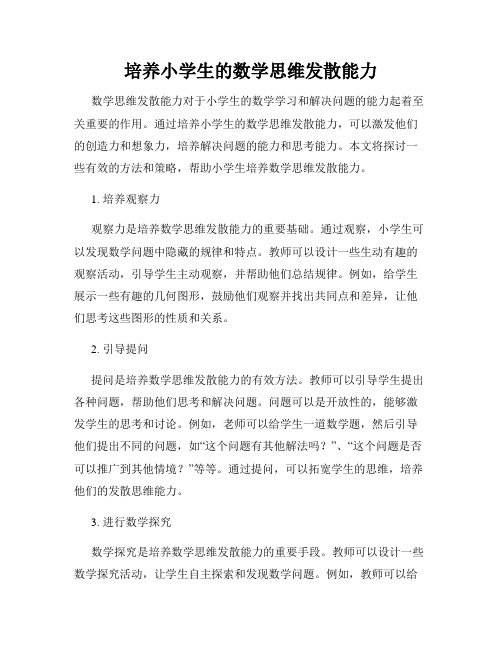 培养小学生的数学思维发散能力

数学思维发散能力对于小学生的数学学习和解决问题的能力起着至关重要的作用。通过培养小学生的数学思维发散能力，可以激发他们的创造力和想象力，培养解决问题的能力和思考能力。本文将探讨一些有效的方法和策略，帮助小学生培养数学思维发散能力。

1. 培养观察力

观察力是培养数学思维发散能力的重要基础。通过观察，小学生可以发现数学问题中隐藏的规律和特点。教师可以设计一些生动有趣的观察活动，引导学生主动观察，并帮助他们总结规律。例如，给学生展示一些有趣的几何图形，鼓励他们观察并找出共同点和差异，让他们思考这些图形的性质和关系。

2. 引导提问

提问是培养数学思维发散能力的有效方法。教师可以引导学生提出各种问题，帮助他们思考和解决问题。问题可以是开放性的，能够激发学生的思考和讨论。例如，老师可以给学生一道数学题，然后引导他们提出不同的问题，如“这个问题有其他解法吗？”、“这个问题是否可以推广到其他情境？”等等。通过提问，可以拓宽学生的思维，培养他们的发散思维能力。

3. 进行数学探究

数学探究是培养数学思维发散能力的重要手段。教师可以设计一些数学探究活动，让学生自主探索和发现数学问题。例如，教师可以给